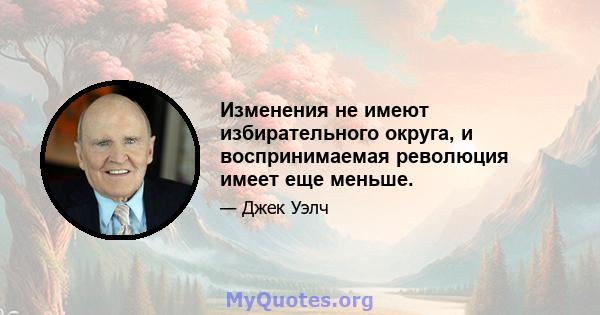 Изменения не имеют избирательного округа, и воспринимаемая революция имеет еще меньше.

— Джек Уэлч

MyQuotes.org